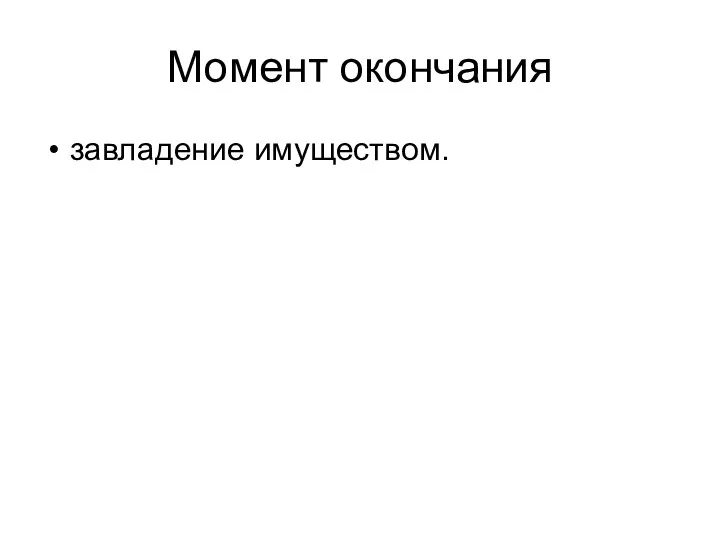 Момент окончания

• завладение имуществом.